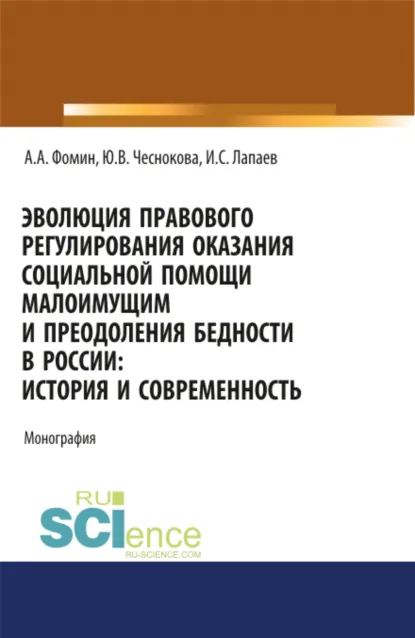 А.А. Фомин, Ю.В. Чеснокова, И.С. Лапаев

ЭВОЛЮЦИЯ ПРАВОВОГО РЕГУЛИРОВАНИЯ ОКАЗАНИЯ СОЦИАЛЬНОЙ ПОМОЩИ МАЛОИМУЩИМ И ПРЕОДОЛЕНИЯ БЕДНОСТИ В РОССИИ: ИСТОРИЯ И СОВРЕМЕННОСТЬ

Монография

RU SCIence
RU-SCIENCE.COM